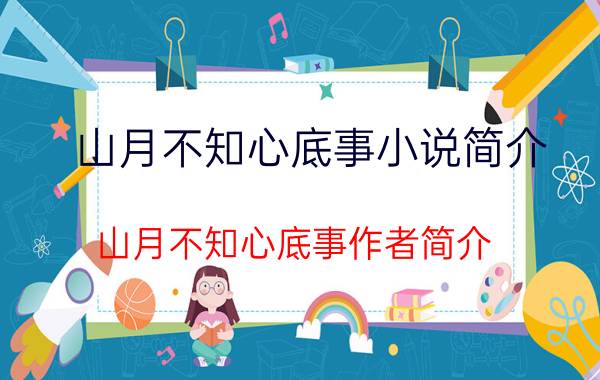 山月不知心底事小说简介

山月不知心底事作者简介